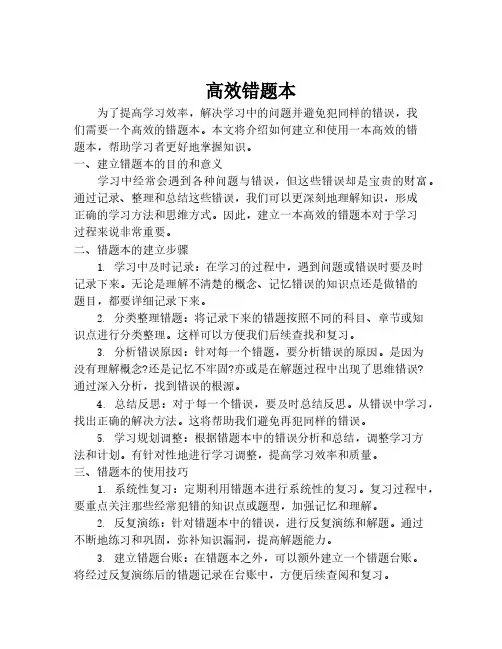 高效错题本

为了提高学习效率，解决学习中的问题并避免犯同样的错误，我们需要一个高效的错题本。本文将介绍如何建立和使用一本高效的错题本，帮助学习者更好地掌握知识。

一、建立错题本的目的和意义

学习中经常会遇到各种问题与错误，但这些错误却是宝贵的财富。通过记录、整理和总结这些错误，我们可以更深刻地理解知识，形成正确的学习方法和思维方式。因此，建立一本高效的错题本对于学习过程来说非常重要。

二、错题本的建立步骤

1. 学习中及时记录：在学习的过程中，遇到问题或错误时要及时记录下来。无论是理解不清楚的概念、记忆错误的知识点还是做错的题目，都要详细记录下来。

2. 分类整理错题：将记录下来的错题按照不同的科目、章节或知识点进行分类整理。这样可以方便我们后续查找和复习。

3. 分析错误原因：针对每一个错题，要分析错误的原因。是因为没有理解概念?还是记忆不牢固?亦或是在解题过程中出现了思维错误?通过深入分析，找到错误的根源。

4. 总结反思：对于每一个错误，要及时总结反思。从错误中学习，找出正确的解决方法。这将帮助我们避免再犯同样的错误。

5. 学习规划调整：根据错题本中的错误分析和总结，调整学习方法和计划。有针对性地进行学习调整，提高学习效率和质量。

三、错题本的使用技巧

1. 系统性复习：定期利用错题本进行系统性的复习。复习过程中，要重点关注那些经常犯错的知识点或题型，加强记忆和理解。

2. 反复演练：针对错题本中的错误，进行反复演练和解题。通过不断地练习和巩固，弥补知识漏洞，提高解题能力。

3. 建立错题台账：在错题本之外，可以额外建立一个错题台账。将经过反复演练后的错题记录在台账中，方便后续查阅和复习。